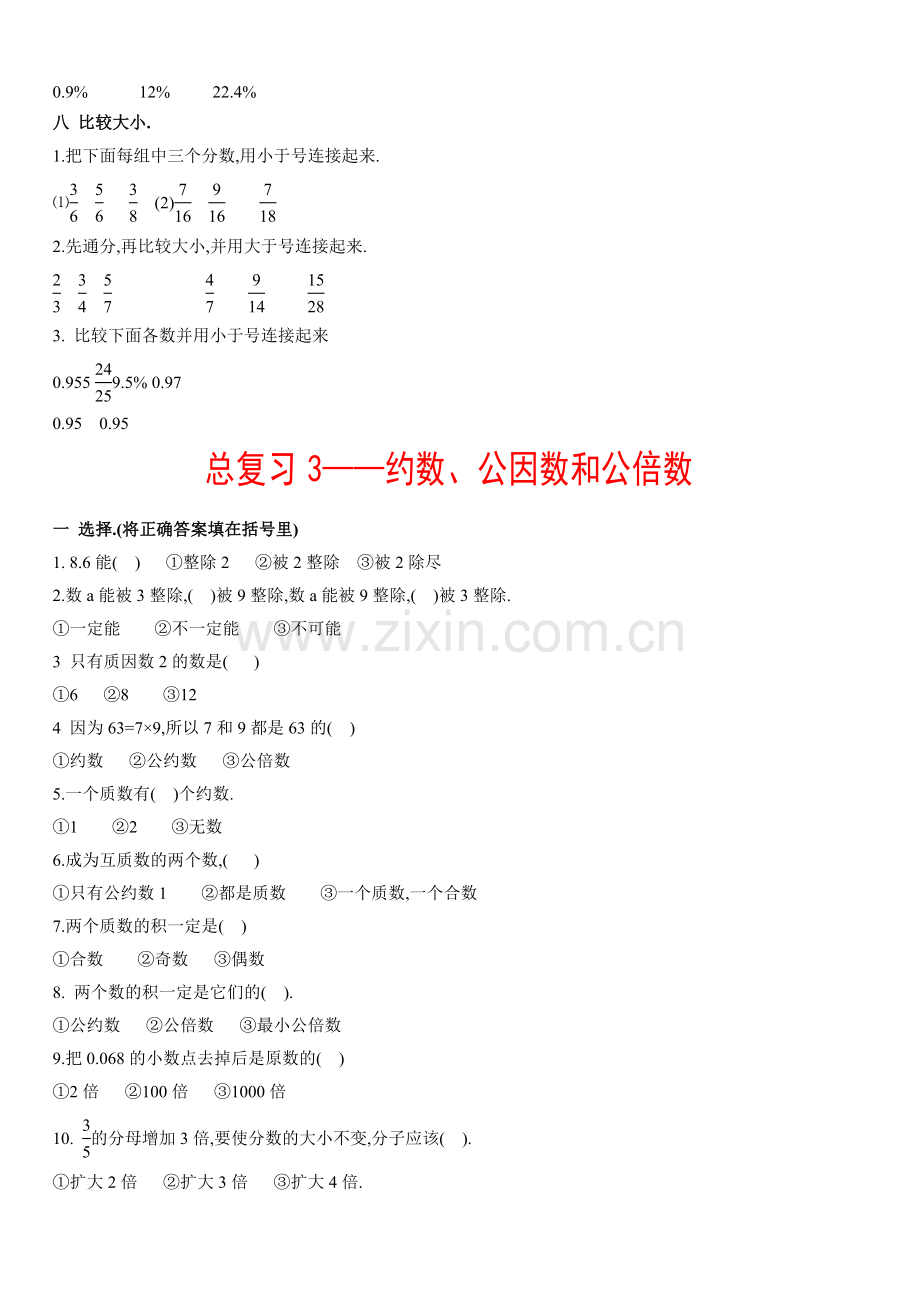 0.9%　12%　22.4%

八 比较大小.

1.把下面每组中三个分数,用小于号连接起来.

⑴$\frac{3}{6}$ $\frac{5}{6}$ $\frac{3}{8}$ (2)$\frac{7}{16}$ $\frac{9}{16}$ $\frac{7}{18}$

2.先通分,再比较大小,并用大于号连接起来.

$\frac{2}{3}$ $\frac{3}{4}$ $\frac{5}{7}$　$\frac{4}{7}$ $\frac{9}{14}$ $\frac{15}{28}$

3. 比较下面各数并用小于号连接起来

0.955 $\frac{24}{25}$9.5% 0.97

0.95　0.95

总复习3——约数、公因数和公倍数

一 选择.(将正确答案填在括号里)

1. 8.6能(　)　①整除2　②被2整除　③被2除尽

2.数a能被3整除,(　)被9整除,数a能被9整除,(　)被3整除.

①一定能　②不一定能　③不可能

3 只有质因数2的数是(　)

①6　②8　③12

4 因为63=7×9,所以7和9都是63的(　)

①约数　②公约数　③公倍数

5.一个质数有(　)个约数.

①1　②2　③无数

6.成为互质数的两个数,(　)

①只有公约数1　②都是质数　③一个质数,一个合数

7.两个质数的积一定是(　)

①合数　②奇数　③偶数

8. 两个数的积一定是它们的(　).

①公约数　②公倍数　③最小公倍数

9.把0.068的小数点去掉后是原数的(　)

①2倍　②100倍　③1000倍

10. $\frac{3}{5}$的分母增加3倍,要使分数的大小不变,分子应该(　).

①扩大2倍　②扩大3倍　③扩大4倍.

www.zixin.com.cn